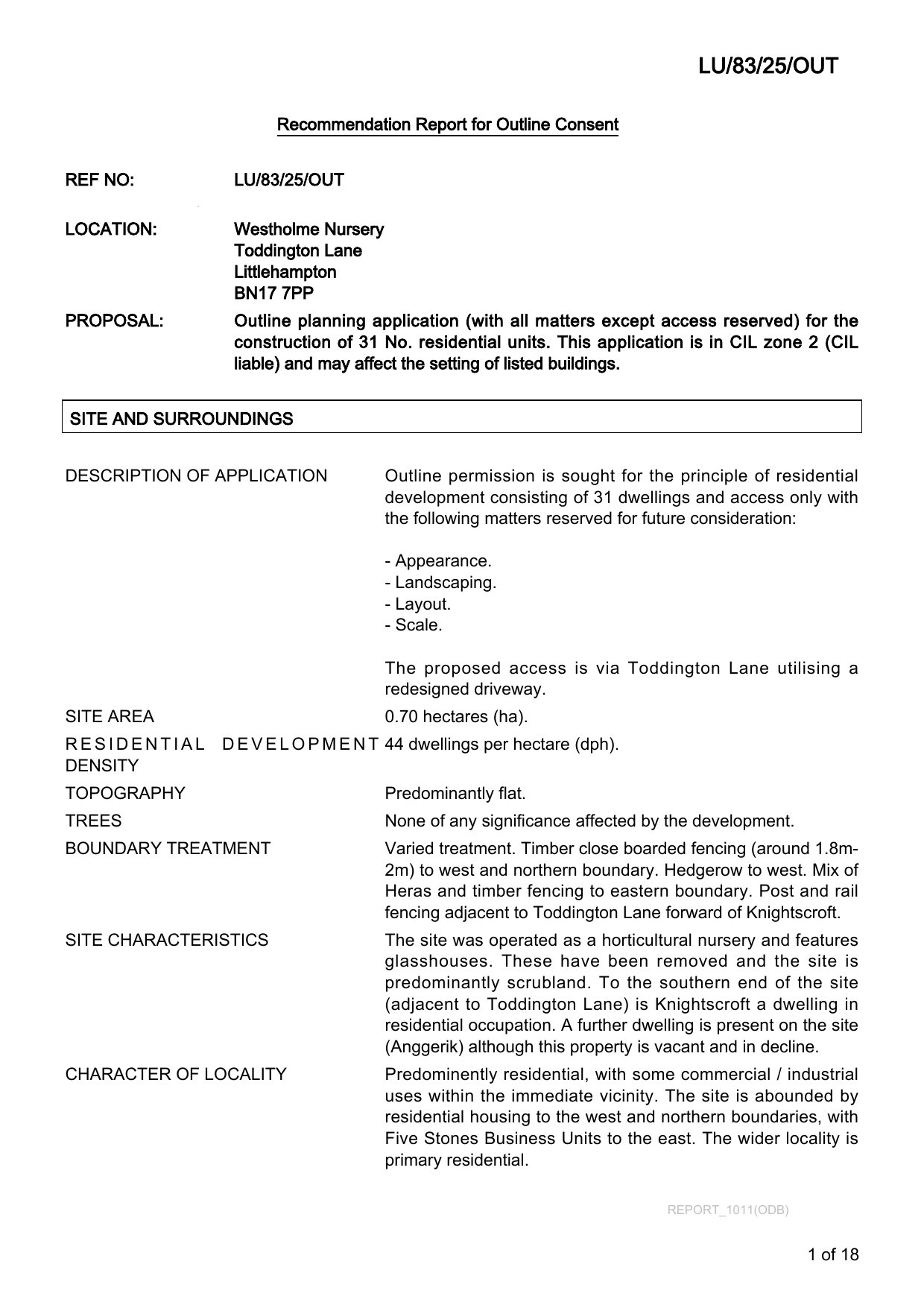 LU/83/25/OUT

Recommendation Report for Outline Consent

REF NO: LU/83/25/OUT

LOCATION: Westholme Nursery
Toddington Lane
Littlehampton
BN17 7PP

PROPOSAL: Outline planning application (with all matters except access reserved) for the construction of 31 No. residential units. This application is in CIL zone 2 (CIL liable) and may affect the setting of listed buildings.

SITE AND SURROUNDINGS

DESCRIPTION OF APPLICATION

Outline permission is sought for the principle of residential development consisting of 31 dwellings and access only with the following matters reserved for future consideration:

- Appearance.
- Landscaping.
- Layout.
- Scale.

The proposed access is via Toddington Lane utilising a redesigned driveway.

SITE AREA

0.70 hectares (ha).

RESIDENTIAL DEVELOPMENT DENSITY

44 dwellings per hectare (dph).

TOPOGRAPHY

Predominantly flat.

TREES

None of any significance affected by the development.

BOUNDARY TREATMENT

Varied treatment. Timber close boarded fencing (around 1.8m-2m) to west and northern boundary. Hedgerow to west. Mix of Heras and timber fencing to eastern boundary. Post and rail fencing adjacent to Toddington Lane forward of Knightscroft.

SITE CHARACTERISTICS

The site was operated as a horticultural nursery and features glasshouses. These have been removed and the site is predominantly scrubland. To the southern end of the site (adjacent to Toddington Lane) is Knightscroft a dwelling in residential occupation. A further dwelling is present on the site (Anggerik) although this property is vacant and in decline.

CHARACTER OF LOCALITY

Predominently residential, with some commercial / industrial uses within the immediate vicinity. The site is abounded by residential housing to the west and northern boundaries, with Five Stones Business Units to the east. The wider locality is primary residential.

REPORT_1011(ODB)

1 of 18